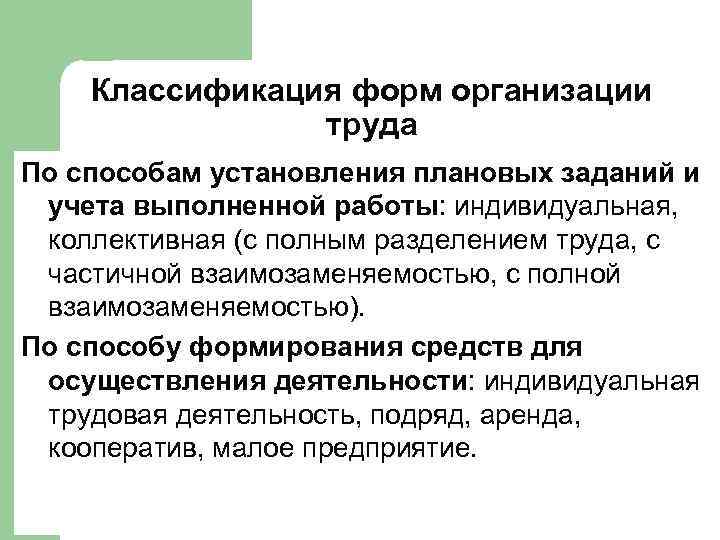 Классификация форм организации труда

По способам установления плановых заданий и учета выполненной работы: индивидуальная, коллективная (с полным разделением труда, с частичной взаимозаменяемостью, с полной взаимозаменяемостью).

По способу формирования средств для осуществления деятельности: индивидуальная трудовая деятельность, подряд, аренда, кооператив, малое предприятие.